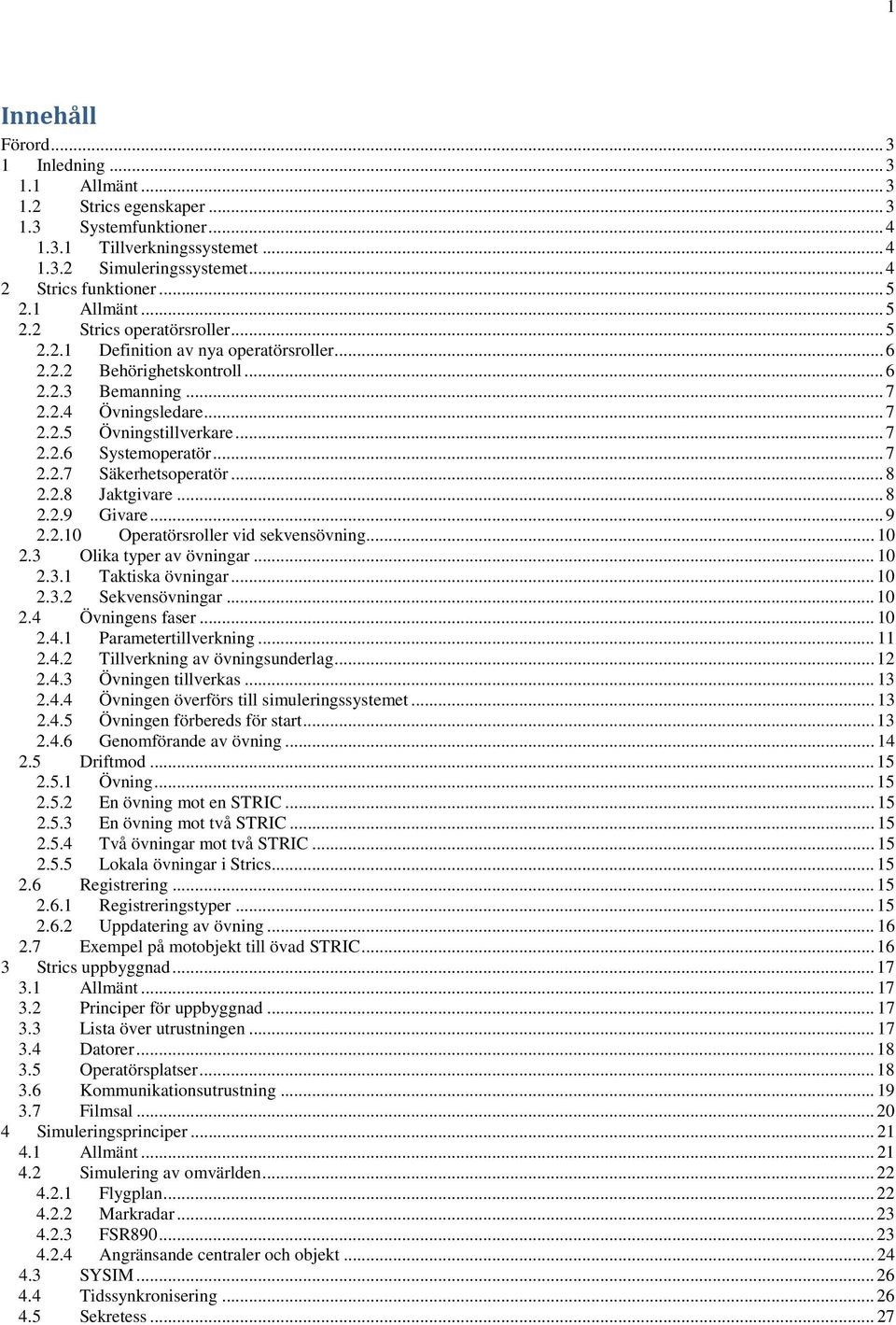 1

Innehåll

Förord ........ 3
1 Inledning ........ 3
1.1 Allmänt ........ 3
1.2 Strics egenskaper ........ 3
1.3 Systemfunktioner ........ 4
1.3.1 Tillverkningssystemet ........ 4
1.3.2 Simuleringssystemet ........ 4
2 Strics funktioner ........ 5
2.1 Allmänt ........ 5
2.2 Strics operatörsroller ........ 5
2.2.1 Definition av nya operatörsroller ........ 6
2.2.2 Behörighetskontroll ........ 6
2.2.3 Bemanning ........ 7
2.2.4 Övningsledare ........ 7
2.2.5 Övningstillverkare ........ 7
2.2.6 Systemoperatör ........ 7
2.2.7 Säkerhetsoperatör ........ 8
2.2.8 Jaktgivare ........ 8
2.2.9 Givare ........ 9
2.2.10 Operatörsroller vid sekvensövning ........ 10
2.3 Olika typer av övningar ........ 10
2.3.1 Taktiska övningar ........ 10
2.3.2 Sekvensövningar ........ 10
2.4 Övningens faser ........ 10
2.4.1 Parametertillverkning ........ 11
2.4.2 Tillverkning av övningsunderlag ........ 12
2.4.3 Övningen tillverkas ........ 13
2.4.4 Övningen överförs till simuleringssystemet ........ 13
2.4.5 Övningen förbereds för start ........ 13
2.4.6 Genomförande av övning ........ 14
2.5 Driftmod ........ 15
2.5.1 Övning ........ 15
2.5.2 En övning mot en STRIC ........ 15
2.5.3 En övning mot två STRIC ........ 15
2.5.4 Två övningar mot två STRIC ........ 15
2.5.5 Lokala övningar i Strics ........ 15
2.6 Registrering ........ 15
2.6.1 Registreringstyper ........ 15
2.6.2 Uppdatering av övning ........ 16
2.7 Exempel på motobjekt till övad STRIC ........ 16
3 Strics uppbyggnad ........ 17
3.1 Allmänt ........ 17
3.2 Principer för uppbyggnad ........ 17
3.3 Lista över utrustningen ........ 17
3.4 Datorer ........ 18
3.5 Operatörsplatser ........ 18
3.6 Kommunikationsutrustning ........ 19
3.7 Filmsal ........ 20
4 Simuleringsprinciper ........ 21
4.1 Allmänt ........ 21
4.2 Simulering av omvärlden ........ 22
4.2.1 Flygplan ........ 22
4.2.2 Markradar ........ 23
4.2.3 FSR890 ........ 23
4.2.4 Angränsande centraler och objekt ........ 24
4.3 SYSIM ........ 26
4.4 Tidssynkronisering ........ 26
4.5 Sekretess ........ 27